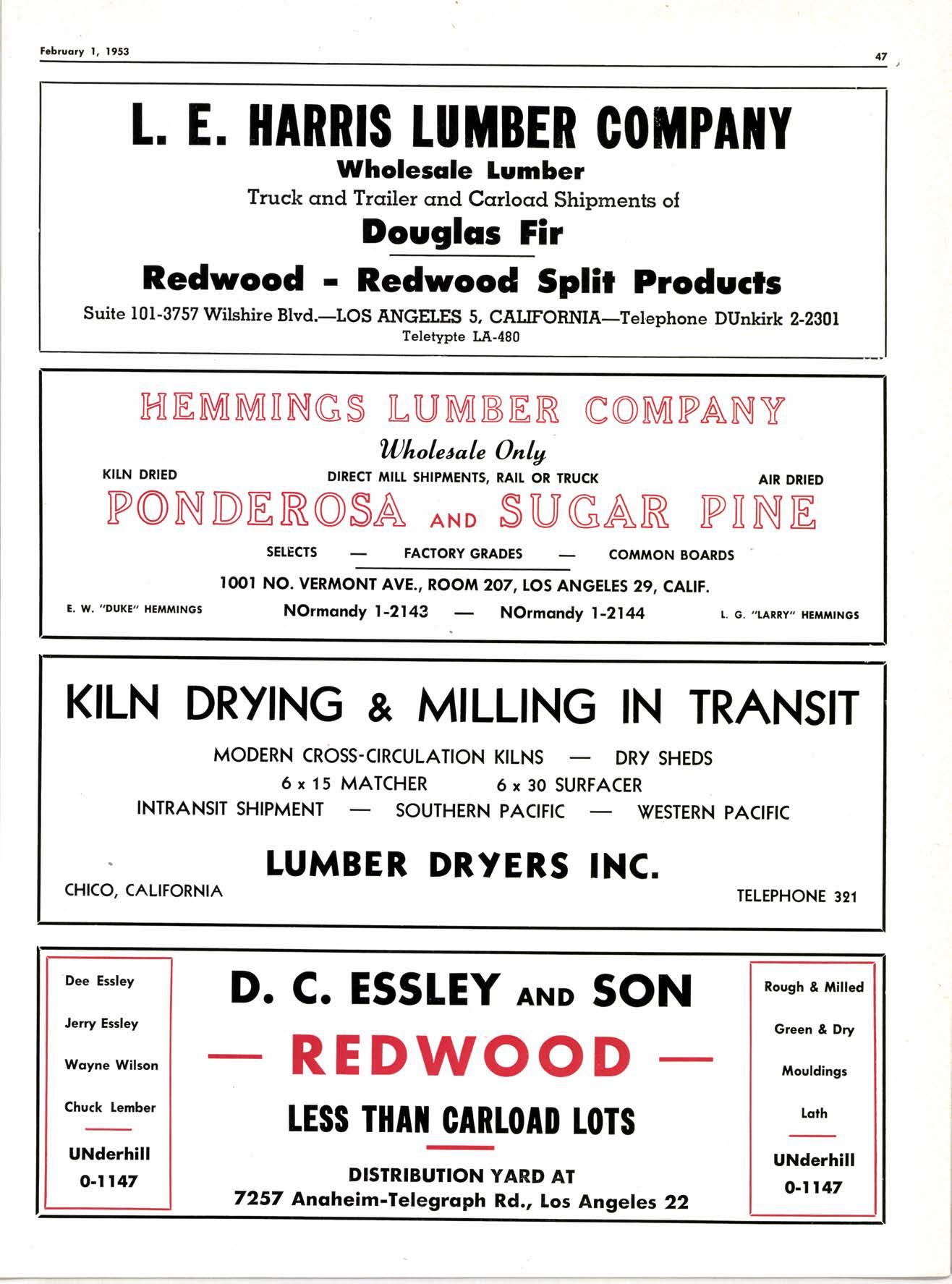 February 1, 1953

47

L. E. HARRIS LUMBER COMPANY
Wholesale Lumber
Truck and Trailer and Carload Shipments of
Douglas Fir
Redwood - Redwood Split Products
Suite 101-3757 Wilshire Blvd.—LOS ANGELES 5, CALIFORNIA—Telephone DUnkirk 2-2301
Teletypte LA-480

HEMMINGS LUMBER COMPANY
Wholesale Only
KILN DRIED
DIRECT MILL SHIPMENTS, RAIL OR TRUCK
AIR DRIED
PONDEROSA AND SUGAR PINE
SELECTS — FACTORY GRADES — COMMON BOARDS
1001 NO. VERMONT AVE., ROOM 207, LOS ANGELES 29, CALIF.
E. W. "DUKE" HEMMINGS
NOrmandy 1-2143 — NOrmandy 1-2144
L. G. "LARRY" HEMMINGS

KILN DRYING & MILLING IN TRANSIT
MODERN CROSS-CIRCULATION KILNS — DRY SHEDS
6 x 15 MATCHER 6 x 30 SURFACER
INTRANSIT SHIPMENT — SOUTHERN PACIFIC — WESTERN PACIFIC
LUMBER DRYERS INC.
CHICO, CALIFORNIA
TELEPHONE 321

Dee Essley
Jerry Essley
Wayne Wilson
Chuck Lember
UNderhill
0-1147

D. C. ESSLEY AND SON
— REDWOOD —
LESS THAN CARLOAD LOTS
DISTRIBUTION YARD AT
7257 Anaheim-Telegraph Rd., Los Angeles 22

Rough & Milled
Green & Dry
Mouldings
Lath
UNderhill
0-1147